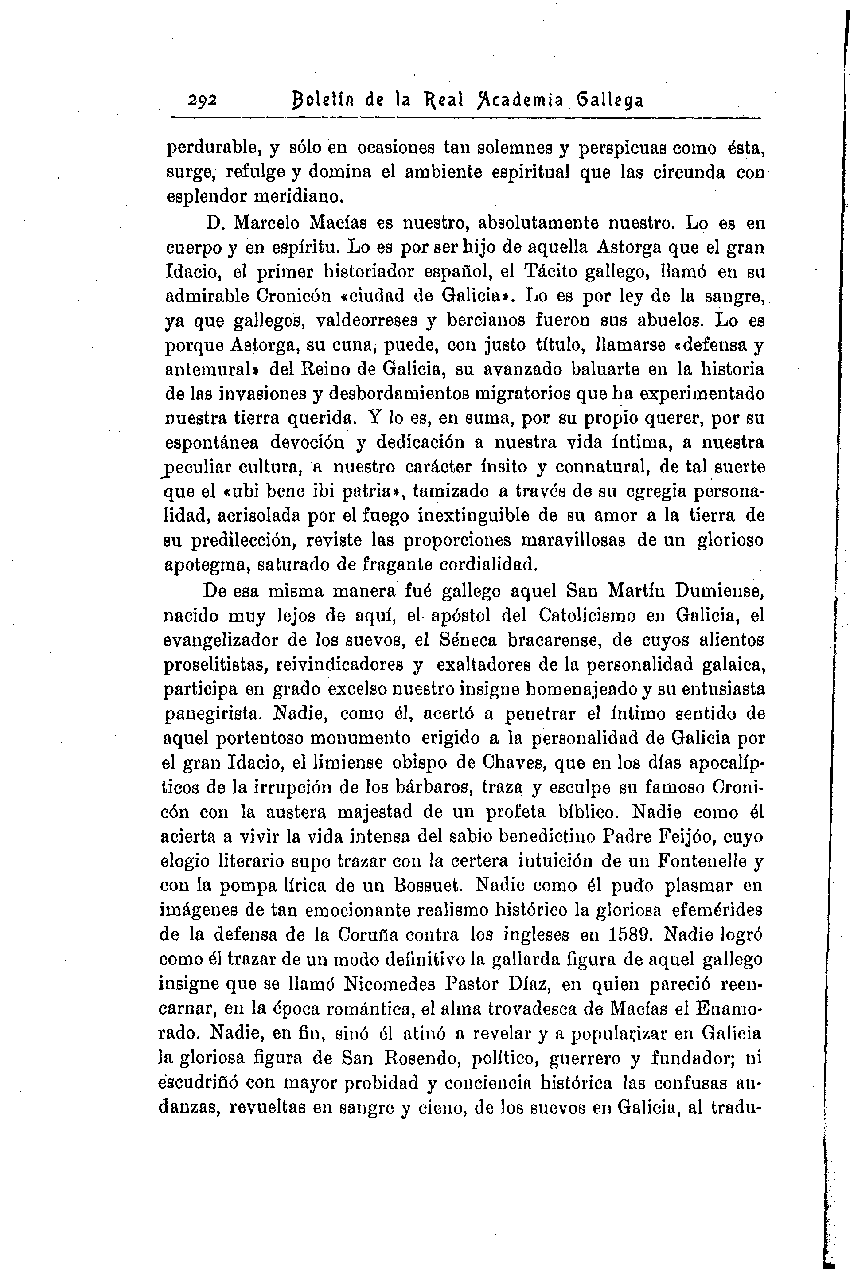 292 Boletín de la Real Academia Gallega

perdurable, y sólo en ocasiones tan solemnes y perspicuas como ésta, surge, refulge y domina el ambiente espiritual que las circunda con esplendor meridiano.

D. Marcelo Macías es nuestro, absolutamente nuestro. Lo es en cuerpo y en espíritu. Lo es por ser hijo de aquella Astorga que el gran Idacio, el primer historiador español, el Tácito gallego, llamó en su admirable Cronicón «ciudad de Galicia». Lo es por ley de la sangre, ya que gallegos, valdeorreses y bercianos fueron sus abuelos. Lo es porque Astorga, su cuna, puede, con justo título, llamarse «defensa y antemural» del Reino de Galicia, su avanzado baluarte en la historia de las invasiones y desbordamientos migratorios que ha experimentado nuestra tierra querida. Y lo es, en suma, por su propio querer, por su espontánea devoción y dedicación a nuestra vida íntima, a nuestra peculiar cultura, a nuestro carácter ínsito y connatural, de tal suerte que el «ubi bene ibi patria», tamizado a través de su egregia personalidad, acrisolada por el fuego inextinguible de su amor a la tierra de su predilección, reviste las proporciones maravillosas de un glorioso apotegma, saturado de fragante cordialidad.

De esa misma manera fué gallego aquel San Martín Dumiense, nacido muy lejos de aquí, el apóstol del Catolicismo en Galicia, el evangelizador de los suevos, el Séneca bracarense, de cuyos alientos proselitistas, reivindicadores y exaltadores de la personalidad galaica, participa en grado excelso nuestro insigne homenajeado y su entusiasta panegirista. Nadie, como él, acertó a penetrar el íntimo sentido de aquel portentoso monumento erigido a la personalidad de Galicia por el gran Idacio, el limiense obispo de Chaves, que en los días apocalípticos de la irrupción de los bárbaros, traza y esculpe su famoso Cronicón con la austera majestad de un profeta bíblico. Nadie como él acierta a vivir la vida intensa del sabio benedictino Padre Feijóo, cuyo elogio literario supo trazar con la certera intuición de un Fontenelle y con la pompa lírica de un Bossuet. Nadie como él pudo plasmar en imágenes de tan emocionante realismo histórico la gloriosa efemérides de la defensa de la Coruña contra los ingleses en 1589. Nadie logró como él trazar de un modo definitivo la gallarda figura de aquel gallego insigne que se llamó Nicomedes Pastor Díaz, en quien pareció reencarnar, en la época romántica, el alma trovadesca de Macías el Enamorado. Nadie, en fin, sinó él atinó a revelar y a popularizar en Galicia la gloriosa figura de San Rosendo, político, guerrero y fundador; ni escudriñó con mayor probidad y conciencia histórica las confusas andanzas, revueltas en sangre y cieno, de los suevos en Galicia, al tradu-